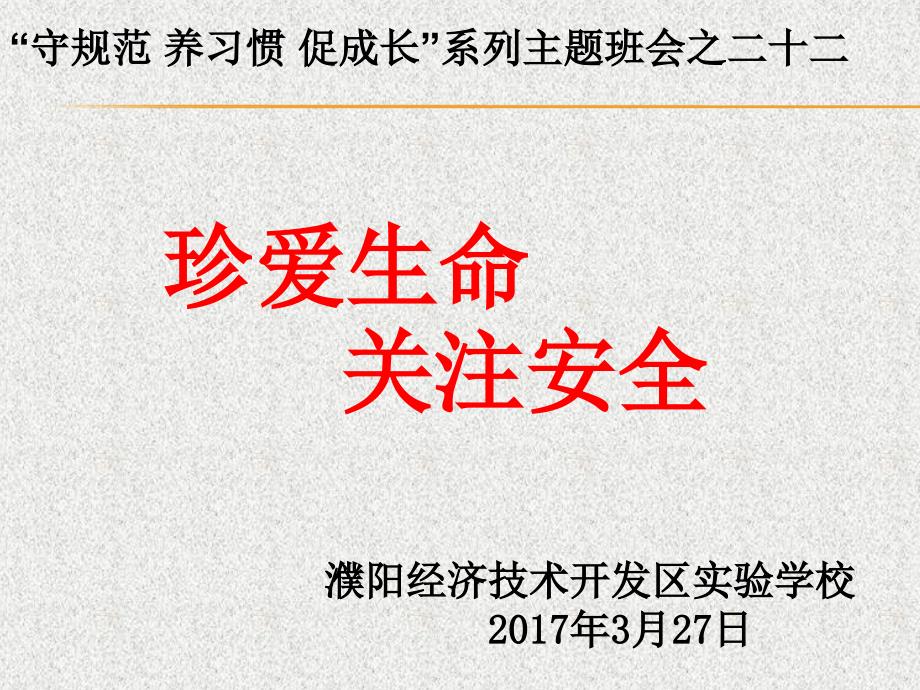 “守规范 养习惯 促成长”系列主题班会之二十二

珍爱生命
关注安全

濮阳经济技术开发区实验学校
2017年3月27日